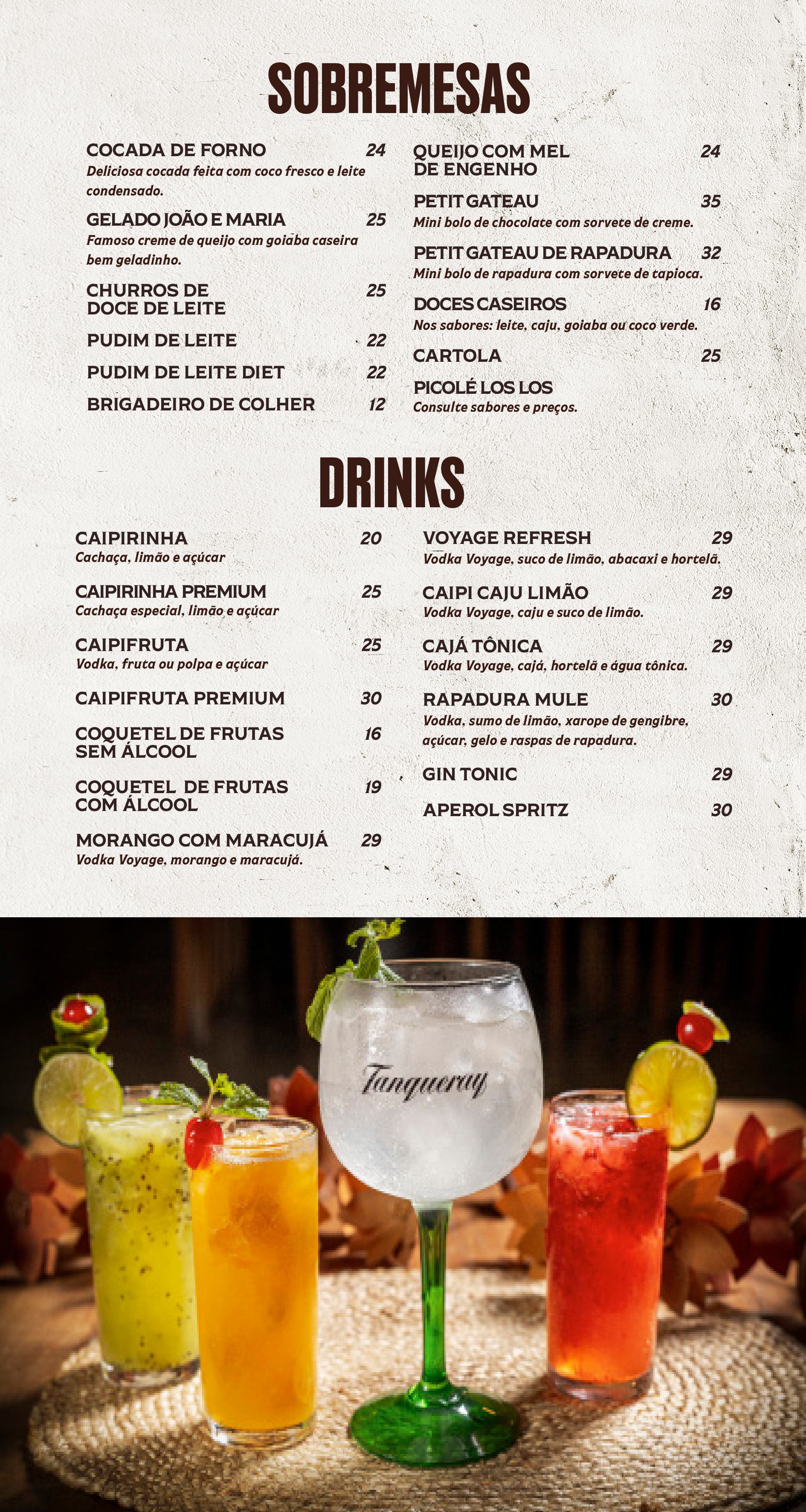 SOBREMESAS

COCADA DE FORNO 24
Deliciosa cocada feita com coco fresco e leite condensado.

GELADO JOÃO E MARIA 25
Famoso creme de queijo com goiaba caseira bem geladinho.

CHURROS DE DOCE DE LEITE 25

PUDIM DE LEITE 22

PUDIM DE LEITE DIET 22

BRIGADEIRO DE COLHER 12

QUEIJO COM MEL DE ENGENHO 24

PETIT GATEAU 35
Mini bolo de chocolate com sorvete de creme.

PETIT GATEAU DE RAPADURA 32
Mini bolo de rapadura com sorvete de tapioca.

DOCES CASEIROS 16
Nos sabores: leite, caju, goiaba ou coco verde.

CARTOLA 25

PICOLÉ LOS LOS
Consulte sabores e preços.

DRINKS

CAIPIRINHA 20
Cachaça, limão e açúcar

CAIPIRINHA PREMIUM 25
Cachaça especial, limão e açúcar

CAIPIFRUTA 25
Vodka, fruta ou polpa e açúcar

CAIPIFRUTA PREMIUM 30

COQUETEL DE FRUTAS SEM ÁLCOOL 16

COQUETEL DE FRUTAS COM ÁLCOOL 19

MORANGO COM MARACUJÁ 29
Vodka Voyage, morango e maracujá.

VOYAGE REFRESH 29
Vodka Voyage, suco de limão, abacaxi e hortelã.

CAIPI CAJU LIMÃO 29
Vodka Voyage, caju e suco de limão.

CAJÁ TÔNICA 29
Vodka Voyage, cajá, hortelã e água tônica.

RAPADURA MULE 30
Vodka, sumo de limão, xarope de gengibre, açúcar, gelo e raspas de rapadura.

GIN TONIC 29

APEROL SPRITZ 30

Tanqueray